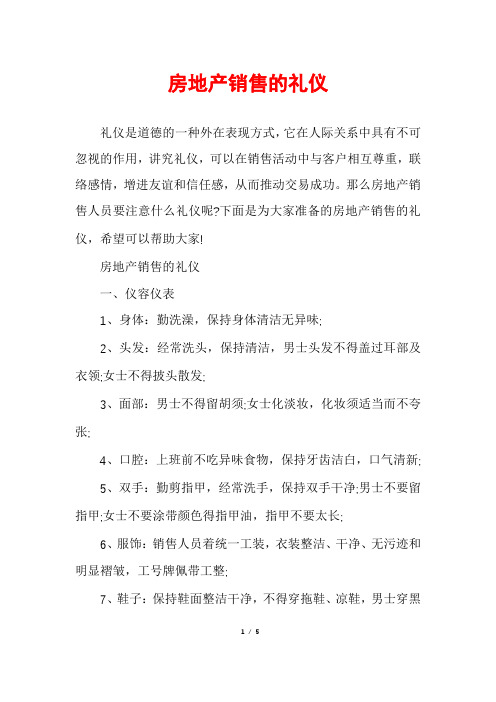 房地产销售的礼仪

礼仪是道德的一种外在表现方式，它在人际关系中具有不可忽视的作用，讲究礼仪，可以在销售活动中与客户相互尊重，联络感情，增进友谊和信任感，从而推动交易成功。那么房地产销售人员要注意什么礼仪呢?下面是为大家准备的房地产销售的礼仪，希望可以帮助大家!

房地产销售的礼仪

一、仪容仪表

1、身体：勤洗澡，保持身体清洁无异味;

2、头发：经常洗头，保持清洁，男士头发不得盖过耳部及衣领;女士不得披头散发;

3、面部：男士不得留胡须;女士化淡妆，化妆须适当而不夸张;

4、口腔：上班前不吃异味食物，保持牙齿洁白，口气清新;

5、双手：勤剪指甲，经常洗手，保持双手干净;男士不要留指甲;女士不要涂带颜色得指甲油，指甲不要太长;

6、服饰：销售人员着统一工装，衣装整洁、干净、无污迹和明显褶皱，工号牌佩带工整;

7、鞋子：保持鞋面整洁干净，不得穿拖鞋、凉鞋，男士穿黑

1 / 5